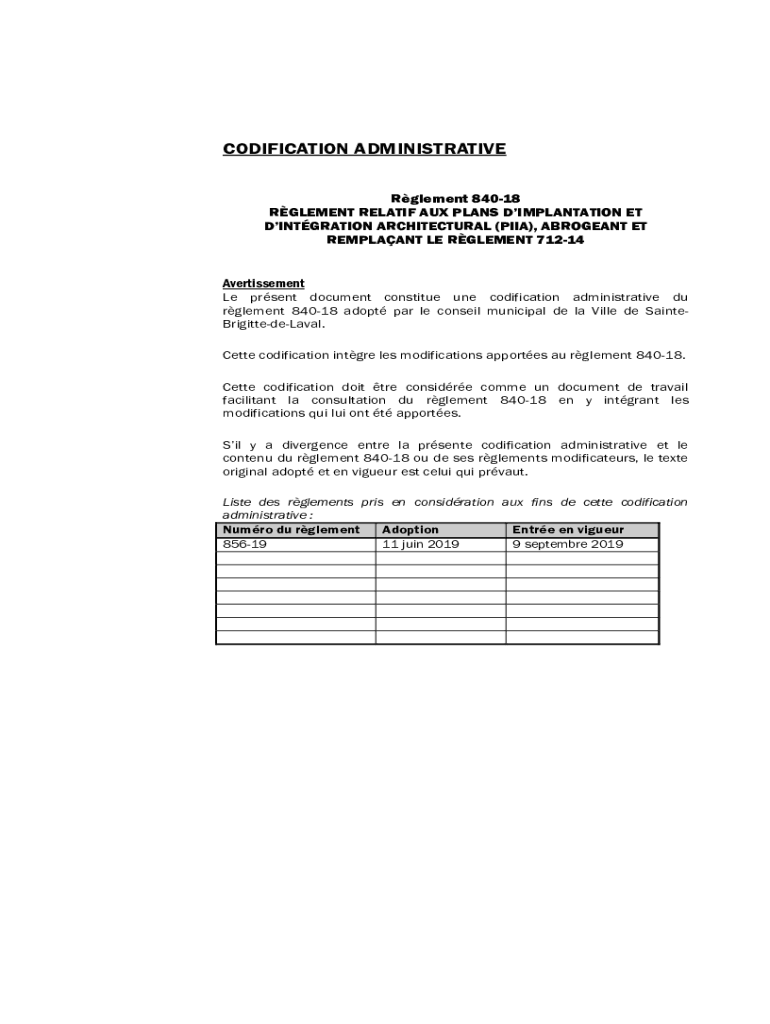 CODIFICATION ADMINISTRATIVE

Règlement 840-18
RÈGLEMENT RELATIF AUX PLANS D'IMPLANTATION ET D'INTÉGRATION ARCHITECTURAL (PIIA), ABROGEANT ET REMPLAÇANT LE RÈGLEMENT 712-14

Avertissement
Le présent document constitue une codification administrative du règlement 840-18 adopté par le conseil municipal de la Ville de Sainte-Brigitte-de-Laval.

Cette codification intègre les modifications apportées au règlement 840-18.

Cette codification doit être considérée comme un document de travail facilitant la consultation du règlement 840-18 en y intégrant les modifications qui lui ont été apportées.

S'il y a divergence entre la présente codification administrative et le contenu du règlement 840-18 ou de ses règlements modificateurs, le texte original adopté et en vigueur est celui qui prévaut.

Liste des règlements pris en considération aux fins de cette codification administrative :

| Numéro du règlement | Adoption | Entrée en vigueur |
|---|---|---|
| 856-19 | 11 juin 2019 | 9 septembre 2019 |
| | | |
| | | |
| | | |
| | | |
| | | |
| | | |
| | | |